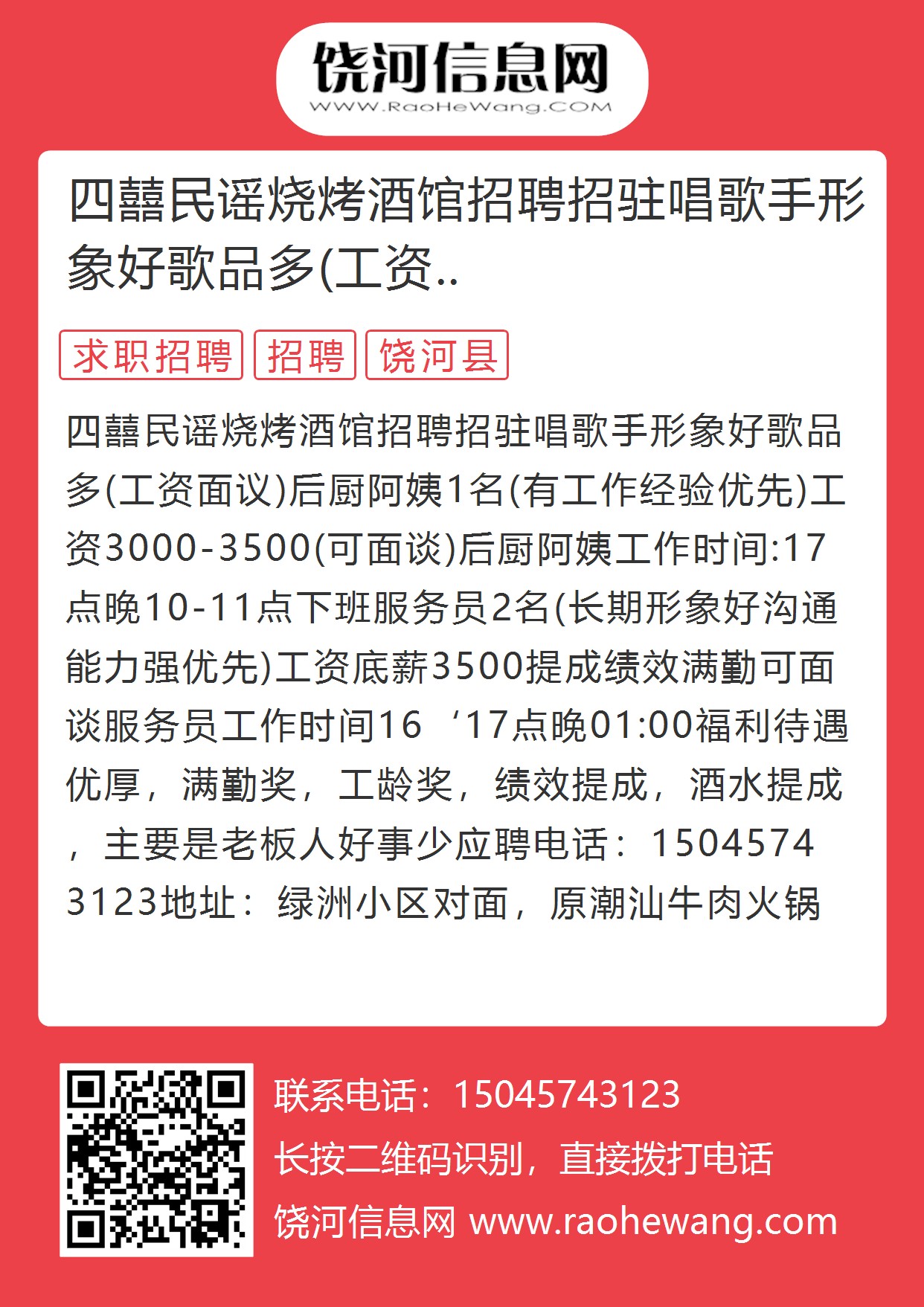 饶河信息网
WWW.RaoHeWang.COM

四囍民谣烧烤酒馆招聘招驻唱歌手形象好歌品多(工资..

求职招聘 招聘 饶河县

四囍民谣烧烤酒馆招聘招驻唱歌手形象好歌品多(工资面议)后厨阿姨1名(有工作经验优先)工资3000-3500(可面谈)后厨阿姨工作时间:17点晚10-11点下班服务员2名(长期形象好沟通能力强优先)工资底薪3500提成绩效满勤可面谈服务员工作时间16‘17点晚01:00福利待遇优厚，满勤奖，工龄奖，绩效提成，酒水提成，主要是老板人好事少应聘电话：15045743123地址：绿洲小区对面，原潮汕牛肉火锅

联系电话：15045743123
长按二维码识别，直接拨打电话
饶河信息网 www.raohewang.com